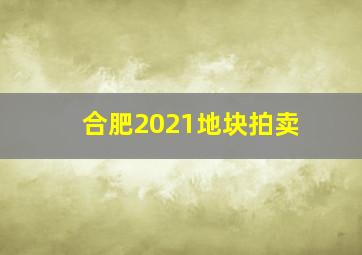 合肥2021地块拍卖